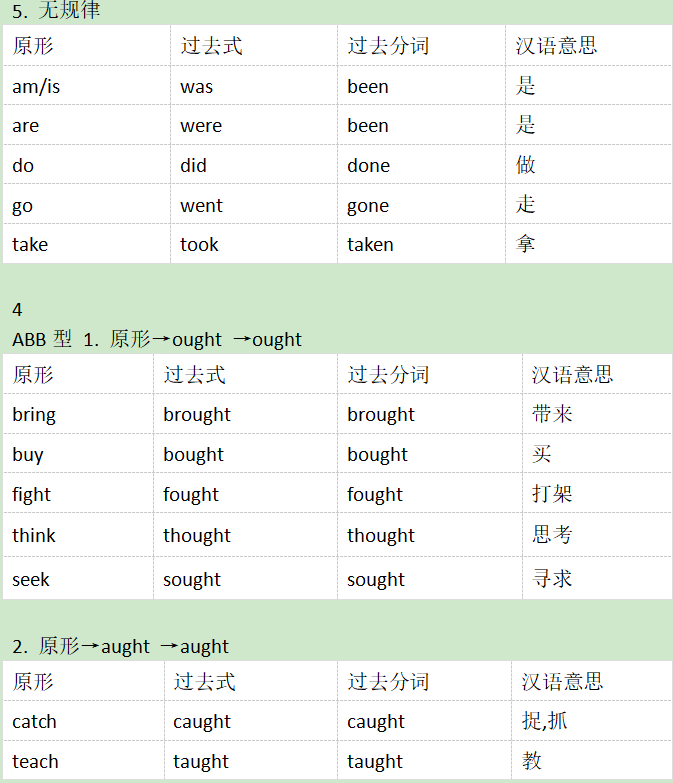 5. 无规律

| 原形 | 过去式 | 过去分词 | 汉语意思 |
|---|---|---|---|
| am/is | was | been | 是 |
| are | were | been | 是 |
| do | did | done | 做 |
| go | went | gone | 走 |
| take | took | taken | 拿 |

4

ABB 型 1. 原形→ought →ought

| 原形 | 过去式 | 过去分词 | 汉语意思 |
|---|---|---|---|
| bring | brought | brought | 带来 |
| buy | bought | bought | 买 |
| fight | fought | fought | 打架 |
| think | thought | thought | 思考 |
| seek | sought | sought | 寻求 |

2. 原形→aught →aught

| 原形 | 过去式 | 过去分词 | 汉语意思 |
|---|---|---|---|
| catch | caught | caught | 捉,抓 |
| teach | taught | taught | 教 |